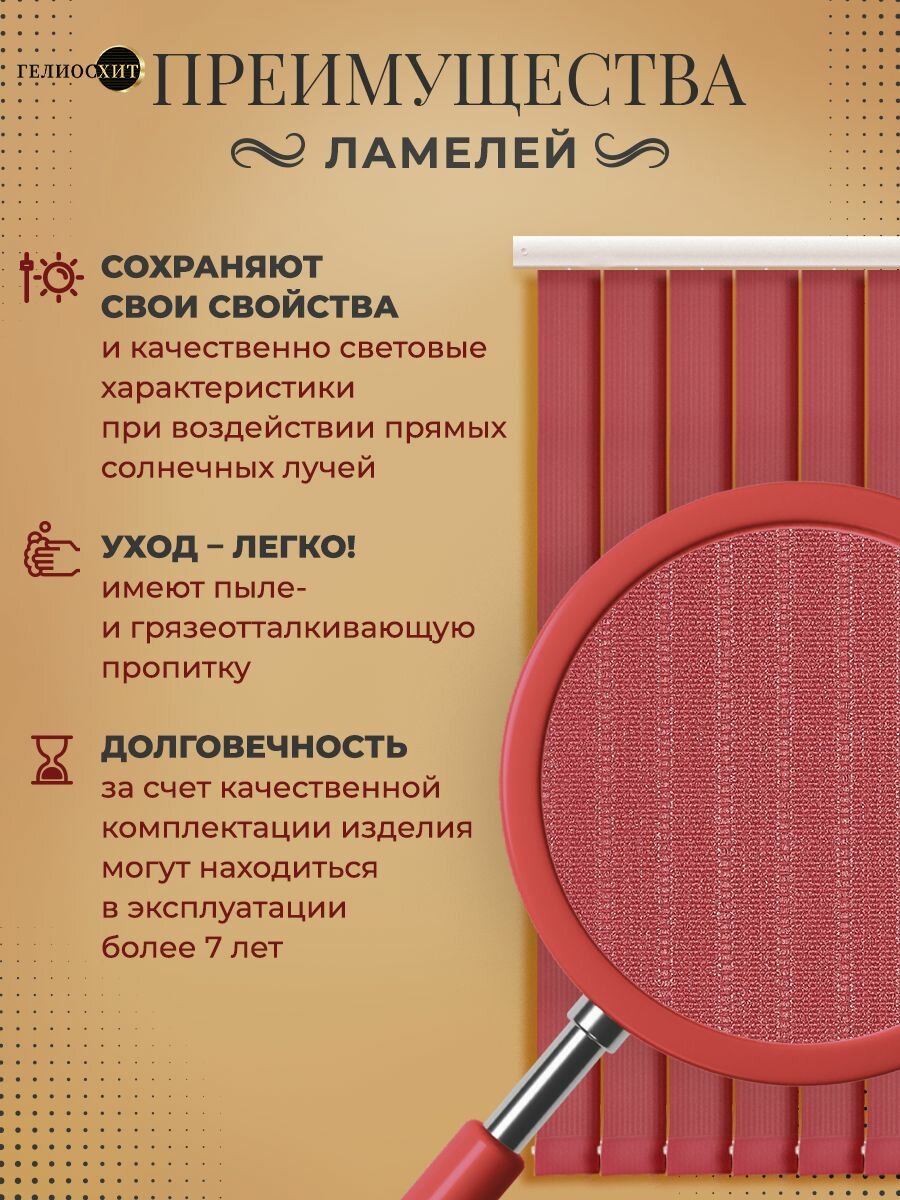 ГЕЛИОСХИТ

ПРЕИМУЩЕСТВА

ЛАМЕЛЕЙ

СОХРАНЯЮТ СВОИ СВОЙСТВА

и качественно световые характеристики при воздействии прямых солнечных лучей

УХОД – ЛЕГКО!

имеют пыле- и грязеотталкивающую пропитку

ДОЛГОВЕЧНОСТЬ

за счет качественной комплектации изделия могут находиться в эксплуатации более 7 лет